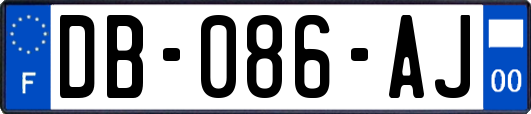 F
DB-086-AJ
00